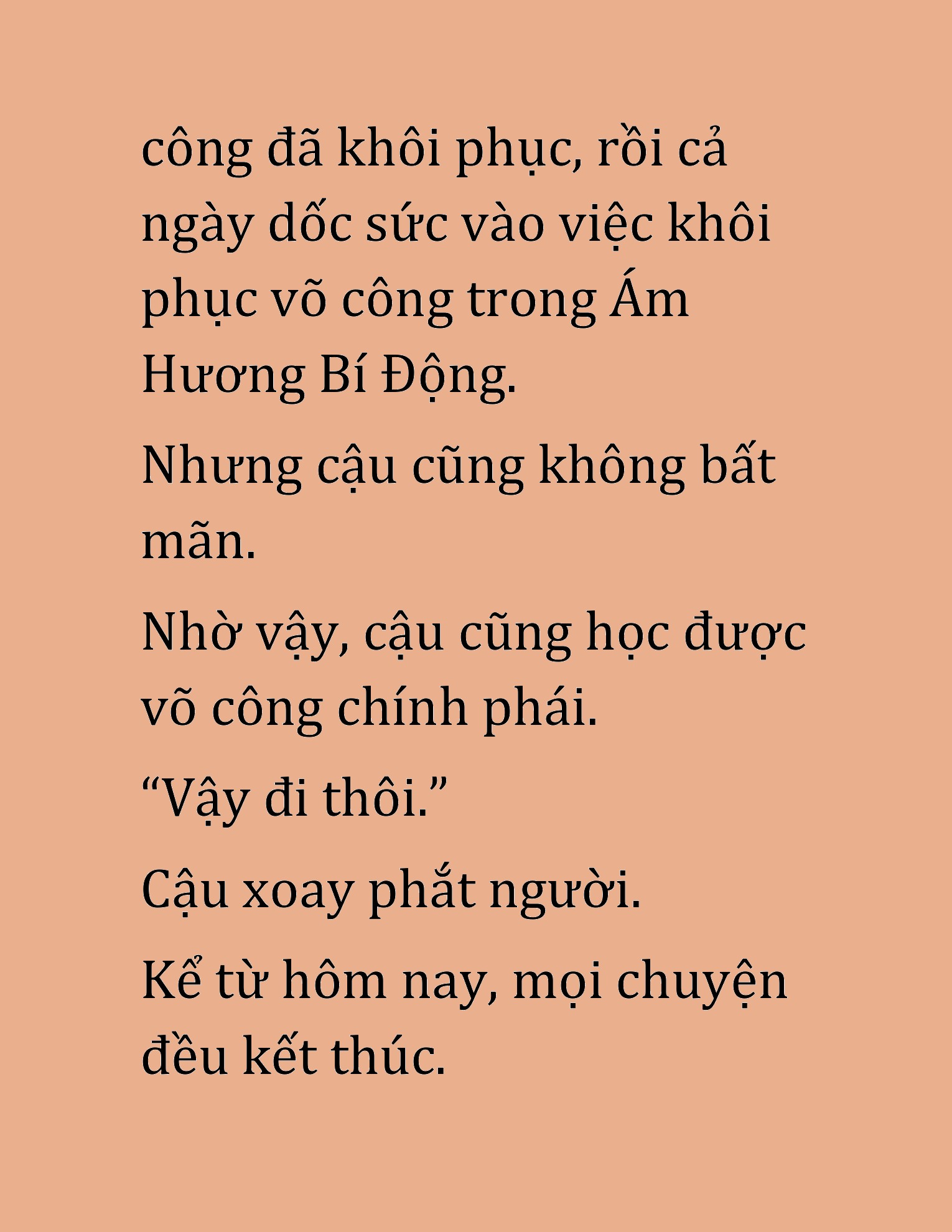 công đã khôi phục, rồi cả ngày dốc sức vào việc khôi phục võ công trong Ám Hương Bí Động.

Nhưng cậu cũng không bất mãn.

Nhờ vậy, cậu cũng học được võ công chính phái.

“Vậy đi thôi.”

Cậu xoay phắt người.

Kể từ hôm nay, mọi chuyện đều kết thúc.